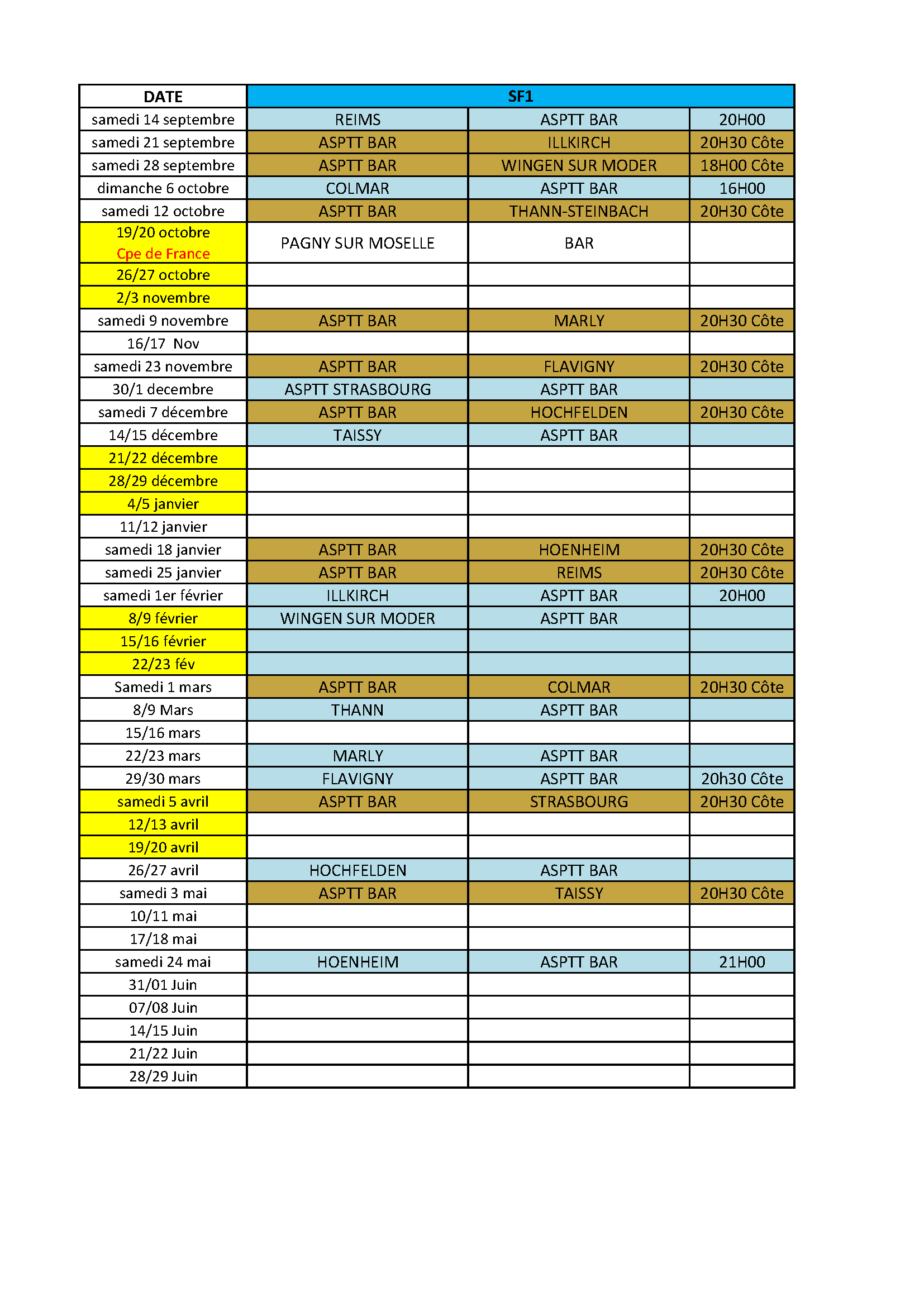 | DATE | SF1 | | |
|---|---|---|---|
| samedi 14 septembre | REIMS | ASPTT BAR | 20H00 |
| samedi 21 septembre | ASPTT BAR | ILLKIRCH | 20H30 Côte |
| samedi 28 septembre | ASPTT BAR | WINGEN SUR MODER | 18H00 Côte |
| dimanche 6 octobre | COLMAR | ASPTT BAR | 16H00 |
| samedi 12 octobre | ASPTT BAR | THANN-STEINBACH | 20H30 Côte |
| 19/20 octobre Cpe de France | PAGNY SUR MOSELLE | BAR | |
| 26/27 octobre | | | |
| 2/3 novembre | | | |
| samedi 9 novembre | ASPTT BAR | MARLY | 20H30 Côte |
| 16/17 Nov | | | |
| samedi 23 novembre | ASPTT BAR | FLAVIGNY | 20H30 Côte |
| 30/1 decembre | ASPTT STRASBOURG | ASPTT BAR | |
| samedi 7 décembre | ASPTT BAR | HOCHFELDEN | 20H30 Côte |
| 14/15 décembre | TAISSY | ASPTT BAR | |
| 21/22 décembre | | | |
| 28/29 décembre | | | |
| 4/5 janvier | | | |
| 11/12 janvier | | | |
| samedi 18 janvier | ASPTT BAR | HOENHEIM | 20H30 Côte |
| samedi 25 janvier | ASPTT BAR | REIMS | 20H30 Côte |
| samedi 1er février | ILLKIRCH | ASPTT BAR | 20H00 |
| 8/9 février | WINGEN SUR MODER | ASPTT BAR | |
| 15/16 février | | | |
| 22/23 fév | | | |
| Samedi 1 mars | ASPTT BAR | COLMAR | 20H30 Côte |
| 8/9 Mars | THANN | ASPTT BAR | |
| 15/16 mars | | | |
| 22/23 mars | MARLY | ASPTT BAR | |
| 29/30 mars | FLAVIGNY | ASPTT BAR | 20h30 Côte |
| samedi 5 avril | ASPTT BAR | STRASBOURG | 20H30 Côte |
| 12/13 avril | | | |
| 19/20 avril | | | |
| 26/27 avril | HOCHFELDEN | ASPTT BAR | |
| samedi 3 mai | ASPTT BAR | TAISSY | 20H30 Côte |
| 10/11 mai | | | |
| 17/18 mai | | | |
| samedi 24 mai | HOENHEIM | ASPTT BAR | 21H00 |
| 31/01 Juin | | | |
| 07/08 Juin | | | |
| 14/15 Juin | | | |
| 21/22 Juin | | | |
| 28/29 Juin | | | |